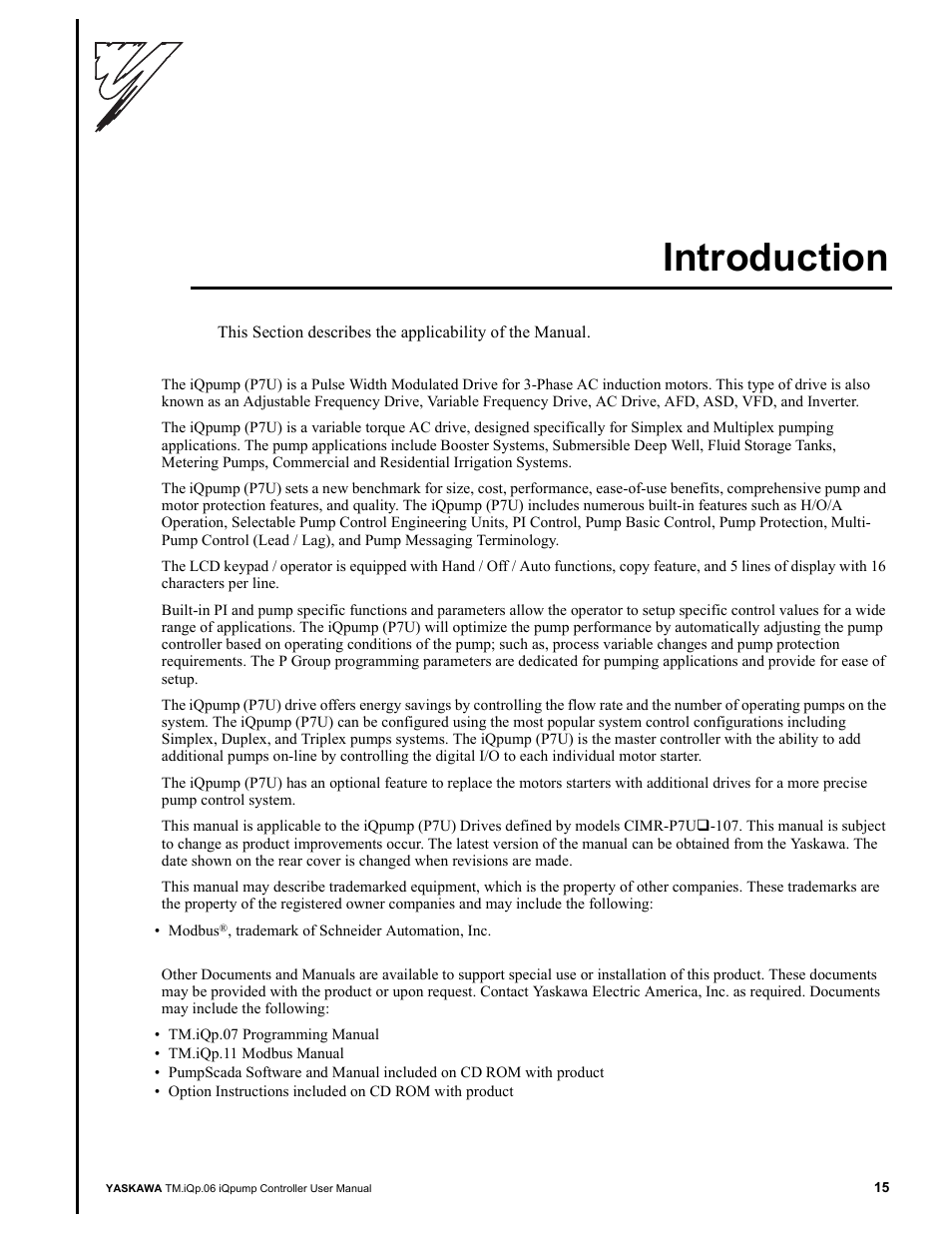 Introduction

This Section describes the applicability of the Manual.

The iQpump (P7U) is a Pulse Width Modulated Drive for 3-Phase AC induction motors. This type of drive is also known as an Adjustable Frequency Drive, Variable Frequency Drive, AC Drive, AFD, ASD, VFD, and Inverter.

The iQpump (P7U) is a variable torque AC drive, designed specifically for Simplex and Multiplex pumping applications. The pump applications include Booster Systems, Submersible Deep Well, Fluid Storage Tanks, Metering Pumps, Commercial and Residential Irrigation Systems.

The iQpump (P7U) sets a new benchmark for size, cost, performance, ease-of-use benefits, comprehensive pump and motor protection features, and quality. The iQpump (P7U) includes numerous built-in features such as H/O/A Operation, Selectable Pump Control Engineering Units, PI Control, Pump Basic Control, Pump Protection, Multi-Pump Control (Lead / Lag), and Pump Messaging Terminology.

The LCD keypad / operator is equipped with Hand / Off / Auto functions, copy feature, and 5 lines of display with 16 characters per line.

Built-in PI and pump specific functions and parameters allow the operator to setup specific control values for a wide range of applications. The iQpump (P7U) will optimize the pump performance by automatically adjusting the pump controller based on operating conditions of the pump; such as, process variable changes and pump protection requirements. The P Group programming parameters are dedicated for pumping applications and provide for ease of setup.

The iQpump (P7U) drive offers energy savings by controlling the flow rate and the number of operating pumps on the system. The iQpump (P7U) can be configured using the most popular system control configurations including Simplex, Duplex, and Triplex pumps systems. The iQpump (P7U) is the master controller with the ability to add additional pumps on-line by controlling the digital I/O to each individual motor starter.

The iQpump (P7U) has an optional feature to replace the motors starters with additional drives for a more precise pump control system.

This manual is applicable to the iQpump (P7U) Drives defined by models CIMR-P7U❑-107. This manual is subject to change as product improvements occur. The latest version of the manual can be obtained from the Yaskawa. The date shown on the rear cover is changed when revisions are made.

This manual may describe trademarked equipment, which is the property of other companies. These trademarks are the property of the registered owner companies and may include the following:

• Modbus®, trademark of Schneider Automation, Inc.

Other Documents and Manuals are available to support special use or installation of this product. These documents may be provided with the product or upon request. Contact Yaskawa Electric America, Inc. as required. Documents may include the following:

• TM.iQp.07 Programming Manual
• TM.iQp.11 Modbus Manual
• PumpScada Software and Manual included on CD ROM with product
• Option Instructions included on CD ROM with product

YASKAWA TM.iQp.06 iQpump Controller User Manual 15